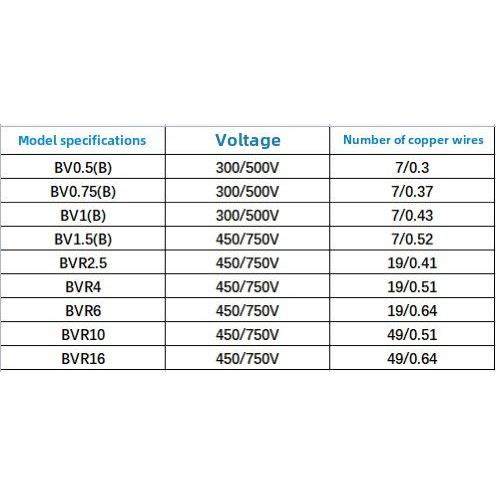 | Model specifications | Voltage | Number of copper wires |
|---|---|---|
| BV0.5(B) | 300/500V | 7/0.3 |
| BV0.75(B) | 300/500V | 7/0.37 |
| BV1(B) | 300/500V | 7/0.43 |
| BV1.5(B) | 450/750V | 7/0.52 |
| BVR2.5 | 450/750V | 19/0.41 |
| BVR4 | 450/750V | 19/0.51 |
| BVR6 | 450/750V | 19/0.64 |
| BVR10 | 450/750V | 49/0.51 |
| BVR16 | 450/750V | 49/0.64 |